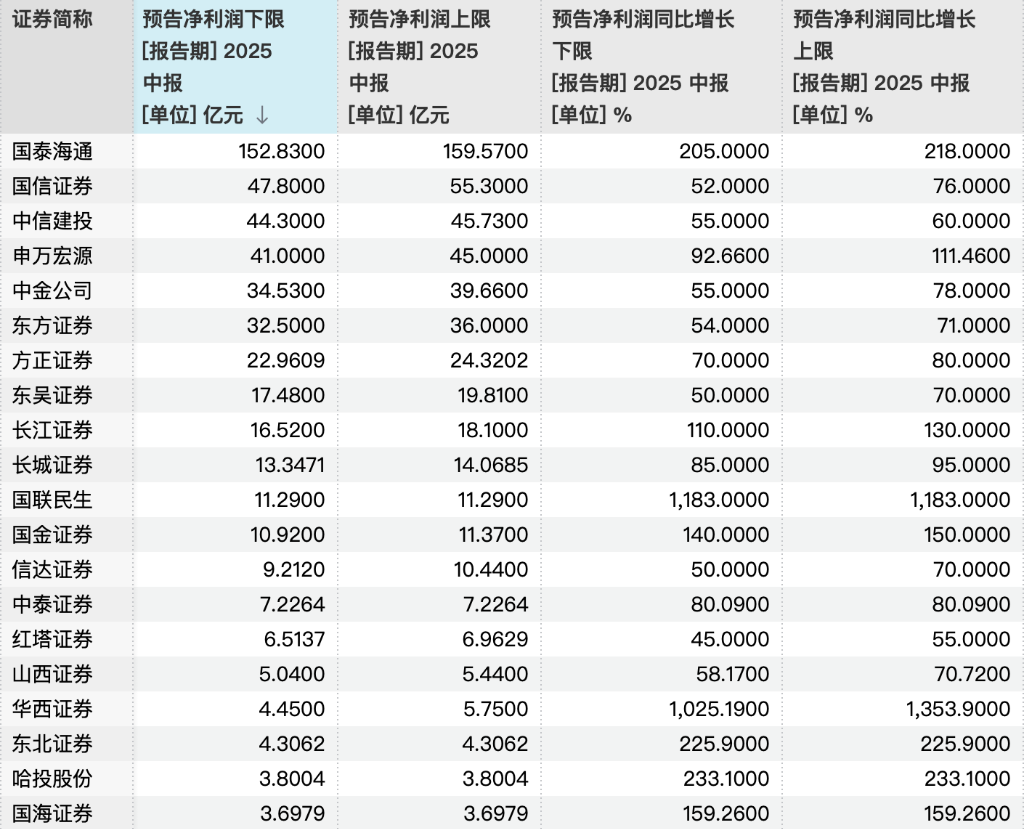 | 证券简称 | 预告净利润下限 [报告期] 2025 中报 [单位] 亿元 ↓ | 预告净利润上限 [报告期] 2025 中报 [单位] 亿元 | 预告净利润同比增长下限 [报告期] 2025 中报 [单位] % | 预告净利润同比增长上限 [报告期] 2025 中报 [单位] % |
|---|---|---|---|---|
| 国泰海通 | 152.8300 | 159.5700 | 205.0000 | 218.0000 |
| 国信证券 | 47.8000 | 55.3000 | 52.0000 | 76.0000 |
| 中信建投 | 44.3000 | 45.7300 | 55.0000 | 60.0000 |
| 申万宏源 | 41.0000 | 45.0000 | 92.6600 | 111.4600 |
| 中金公司 | 34.5300 | 39.6600 | 55.0000 | 78.0000 |
| 东方证券 | 32.5000 | 36.0000 | 54.0000 | 71.0000 |
| 方正证券 | 22.9609 | 24.3202 | 70.0000 | 80.0000 |
| 东吴证券 | 17.4800 | 19.8100 | 50.0000 | 70.0000 |
| 长江证券 | 16.5200 | 18.1000 | 110.0000 | 130.0000 |
| 长城证券 | 13.3471 | 14.0685 | 85.0000 | 95.0000 |
| 国联民生 | 11.2900 | 11.2900 | 1,183.0000 | 1,183.0000 |
| 国金证券 | 10.9200 | 11.3700 | 140.0000 | 150.0000 |
| 信达证券 | 9.2120 | 10.4400 | 50.0000 | 70.0000 |
| 中泰证券 | 7.2264 | 7.2264 | 80.0900 | 80.0900 |
| 红塔证券 | 6.5137 | 6.9629 | 45.0000 | 55.0000 |
| 山西证券 | 5.0400 | 5.4400 | 58.1700 | 70.7200 |
| 华西证券 | 4.4500 | 5.7500 | 1,025.1900 | 1,353.9000 |
| 东北证券 | 4.3062 | 4.3062 | 225.9000 | 225.9000 |
| 哈投股份 | 3.8004 | 3.8004 | 233.1000 | 233.1000 |
| 国海证券 | 3.6979 | 3.6979 | 159.2600 | 159.2600 |